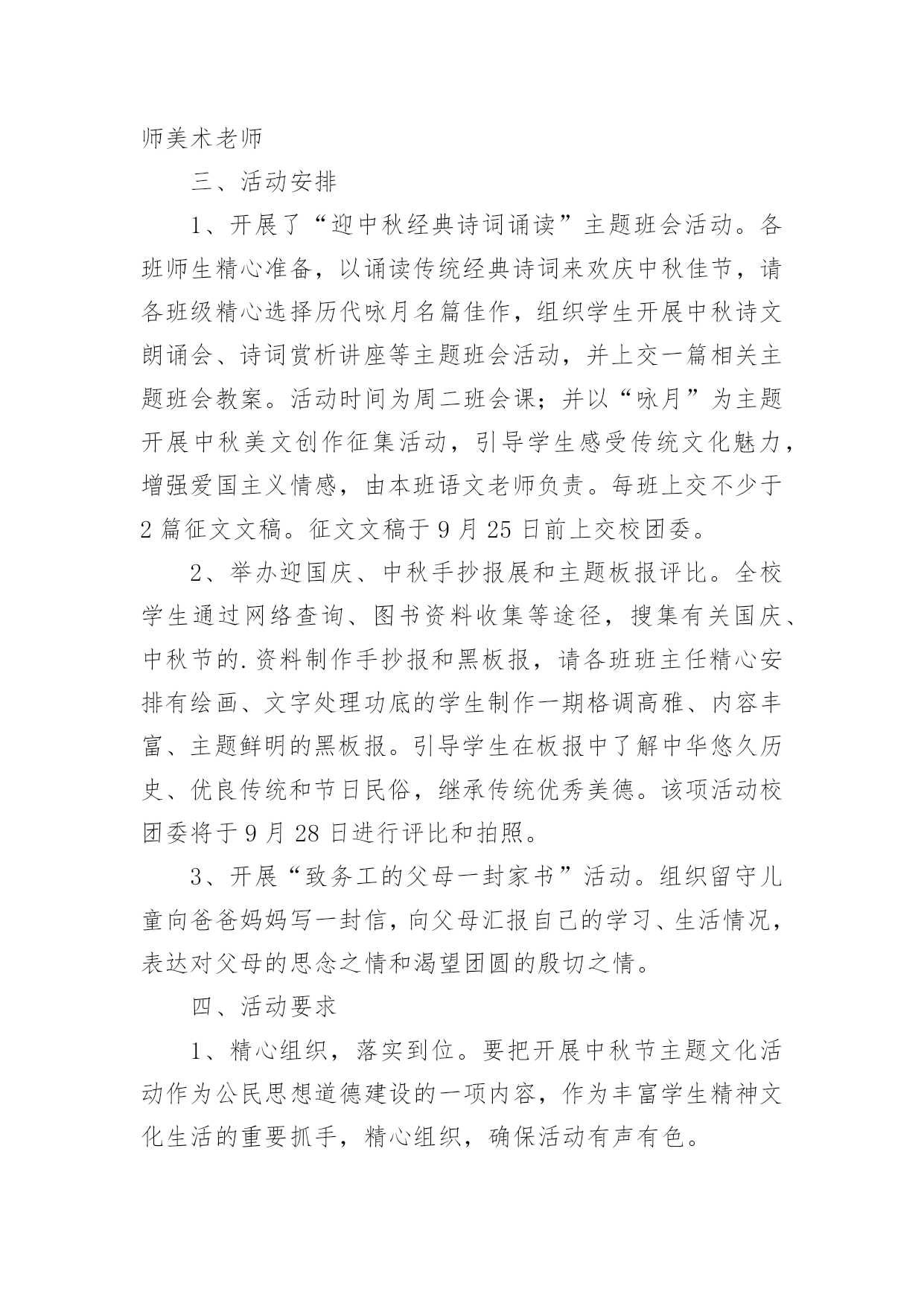 师美术老师

三、活动安排

1、开展了“迎中秋经典诗词诵读”主题班会活动。各班师生精心准备，以诵读传统经典诗词来欢庆中秋佳节，请各班级精心选择历代咏月名篇佳作，组织学生开展中秋诗文朗诵会、诗词赏析讲座等主题班会活动，并上交一篇相关主题班会教案。活动时间为周二班会课；并以“咏月”为主题开展中秋美文创作征集活动，引导学生感受传统文化魅力，增强爱国主义情感，由本班语文老师负责。每班上交不少于2篇征文文稿。征文文稿于9月25日前上交校团委。

2、举办迎国庆、中秋手抄报展和主题板报评比。全校学生通过网络查询、图书资料收集等途径，搜集有关国庆、中秋节的.资料制作手抄报和黑板报，请各班班主任精心安排有绘画、文字处理功底的学生制作一期格调高雅、内容丰富、主题鲜明的黑板报。引导学生在板报中了解中华悠久历史、优良传统和节日民俗，继承传统优秀美德。该项活动校团委将于9月28日进行评比和拍照。

3、开展“致务工的父母一封家书”活动。组织留守儿童向爸爸妈妈写一封信，向父母汇报自己的学习、生活情况，表达对父母的思念之情和渴望团圆的殷切之情。

四、活动要求

1、精心组织，落实到位。要把开展中秋节主题文化活动作为公民思想道德建设的一项内容，作为丰富学生精神文化生活的重要抓手，精心组织，确保活动有声有色。